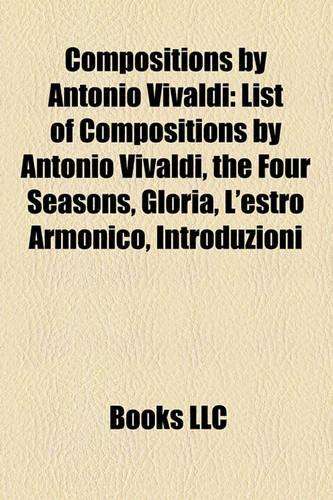 Compositions by Antonio Vivaldi: List of Compositions by Antonio Vivaldi, the Four Seasons, Gloria, L'estro Armonico, Introduzioni

Books LLC